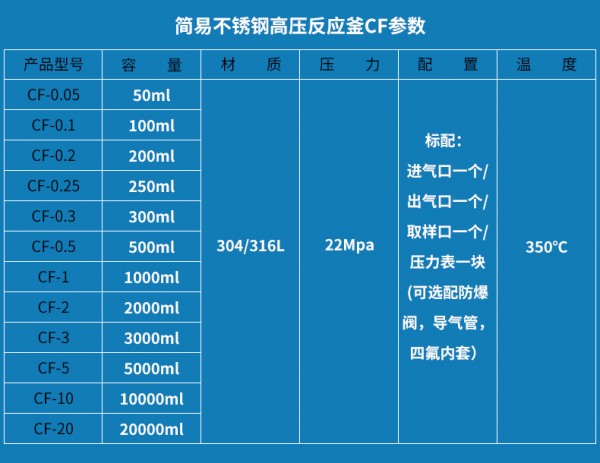 简易不锈钢高压反应釜CF参数

| 产品型号 | 容　量 | 材　质 | 压　力 | 配　置 | 温　度 |
|---|---|---|---|---|---|
| CF-0.05 | 50ml | 304/316L | 22Mpa | 标配：进气口一个/出气口一个/取样口一个/压力表一块（可选配防爆阀，导气管，四氟内套） | 350°C |
| CF-0.1 | 100ml | | | | |
| CF-0.2 | 200ml | | | | |
| CF-0.25 | 250ml | | | | |
| CF-0.3 | 300ml | | | | |
| CF-0.5 | 500ml | | | | |
| CF-1 | 1000ml | | | | |
| CF-2 | 2000ml | | | | |
| CF-3 | 3000ml | | | | |
| CF-5 | 5000ml | | | | |
| CF-10 | 10000ml | | | | |
| CF-20 | 20000ml | | | | |